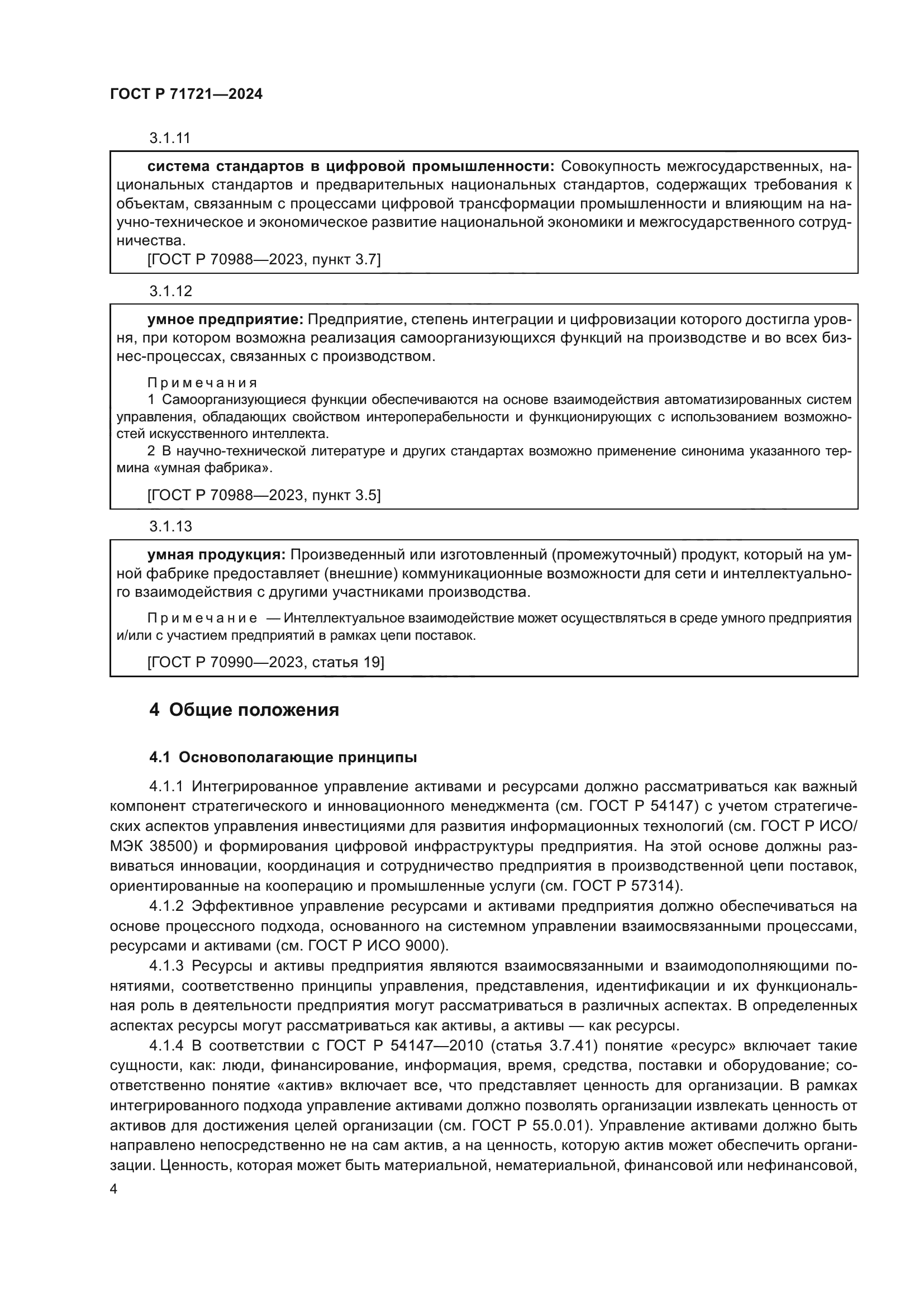 ГОСТ Р 71721—2024

3.1.11

система стандартов в цифровой промышленности: Совокупность межгосударственных, национальных стандартов и предварительных национальных стандартов, содержащих требования к объектам, связанным с процессами цифровой трансформации промышленности и влияющим на научно-техническое и экономическое развитие национальной экономики и межгосударственного сотрудничества.
[ГОСТ Р 70988—2023, пункт 3.7]

3.1.12

умное предприятие: Предприятие, степень интеграции и цифровизации которого достигла уровня, при котором возможна реализация самоорганизующихся функций на производстве и во всех бизнес-процессах, связанных с производством.

Примечания
1 Самоорганизующиеся функции обеспечиваются на основе взаимодействия автоматизированных систем управления, обладающих свойством интероперабельности и функционирующих с использованием возможностей искусственного интеллекта.
2 В научно-технической литературе и других стандартах возможно применение синонима указанного термина «умная фабрика».

[ГОСТ Р 70988—2023, пункт 3.5]

3.1.13

умная продукция: Произведенный или изготовленный (промежуточный) продукт, который на умной фабрике предоставляет (внешние) коммуникационные возможности для сети и интеллектуального взаимодействия с другими участниками производства.

Примечание — Интеллектуальное взаимодействие может осуществляться в среде умного предприятия и/или с участием предприятий в рамках цепи поставок.

[ГОСТ Р 70990—2023, статья 19]

4 Общие положения

4.1 Основополагающие принципы

4.1.1 Интегрированное управление активами и ресурсами должно рассматриваться как важный компонент стратегического и инновационного менеджмента (см. ГОСТ Р 54147) с учетом стратегических аспектов управления инвестициями для развития информационных технологий (см. ГОСТ Р ИСО/МЭК 38500) и формирования цифровой инфраструктуры предприятия. На этой основе должны развиваться инновации, координация и сотрудничество предприятия в производственной цепи поставок, ориентированные на кооперацию и промышленные услуги (см. ГОСТ Р 57314).
4.1.2 Эффективное управление ресурсами и активами предприятия должно обеспечиваться на основе процессного подхода, основанного на системном управлении взаимосвязанными процессами, ресурсами и активами (см. ГОСТ Р ИСО 9000).
4.1.3 Ресурсы и активы предприятия являются взаимосвязанными и взаимодополняющими понятиями, соответственно принципы управления, представления, идентификации и их функциональная роль в деятельности предприятия могут рассматриваться в различных аспектах. В определенных аспектах ресурсы могут рассматриваться как активы, а активы — как ресурсы.
4.1.4 В соответствии с ГОСТ Р 54147—2010 (статья 3.7.41) понятие «ресурс» включает такие сущности, как: люди, финансирование, информация, время, средства, поставки и оборудование; соответственно понятие «актив» включает все, что представляет ценность для организации. В рамках интегрированного подхода управление активами должно позволять организации извлекать ценность от активов для достижения целей организации (см. ГОСТ Р 55.0.01). Управление активами должно быть направлено непосредственно не на сам актив, а на ценность, которую актив может обеспечить организации. Ценность, которая может быть материальной, нематериальной, финансовой или нефинансовой,

4